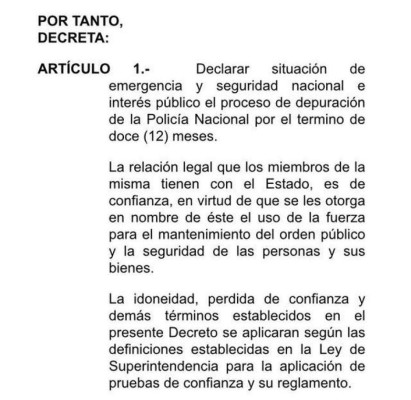 POR TANTO,
DECRETA:

ARTÍCULO 1.- Declarar situación de emergencia y seguridad nacional e interés público el proceso de depuración de la Policía Nacional por el termino de doce (12) meses.

La relación legal que los miembros de la misma tienen con el Estado, es de confianza, en virtud de que se les otorga en nombre de éste el uso de la fuerza para el mantenimiento del orden público y la seguridad de las personas y sus bienes.

La idoneidad, perdida de confianza y demás términos establecidos en el presente Decreto se aplicaran según las definiciones establecidas en la Ley de Superintendencia para la aplicación de pruebas de confianza y su reglamento.